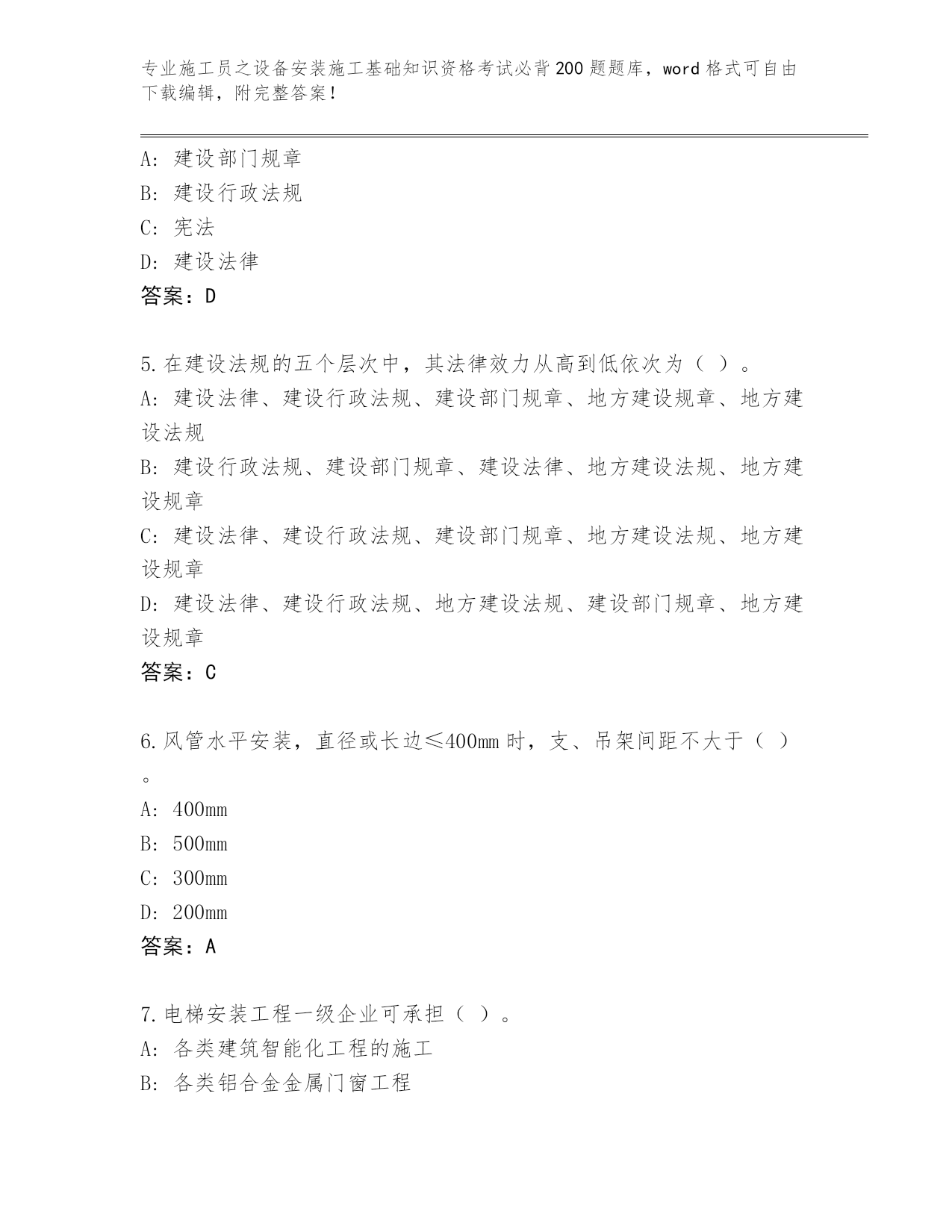 专业施工员之设备安装施工基础知识资格考试必背200题题库，word格式可自由下载编辑，附完整答案！

A：建设部门规章
B：建设行政法规
C：宪法
D：建设法律
答案：D

5.在建设法规的五个层次中，其法律效力从高到低依次为（ ）。
A：建设法律、建设行政法规、建设部门规章、地方建设规章、地方建设法规
B：建设行政法规、建设部门规章、建设法律、地方建设法规、地方建设规章
C：建设法律、建设行政法规、建设部门规章、地方建设法规、地方建设规章
D：建设法律、建设行政法规、地方建设法规、建设部门规章、地方建设规章
答案：C

6.风管水平安装，直径或长边≤400mm时，支、吊架间距不大于（ ）。
A：400mm
B：500mm
C：300mm
D：200mm
答案：A

7.电梯安装工程一级企业可承担（ ）。
A：各类建筑智能化工程的施工
B：各类铝合金金属门窗工程